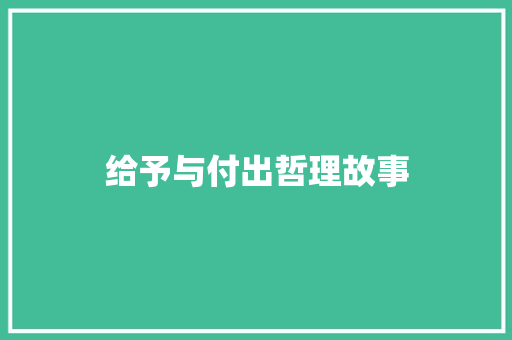 给予与付出哲理故事